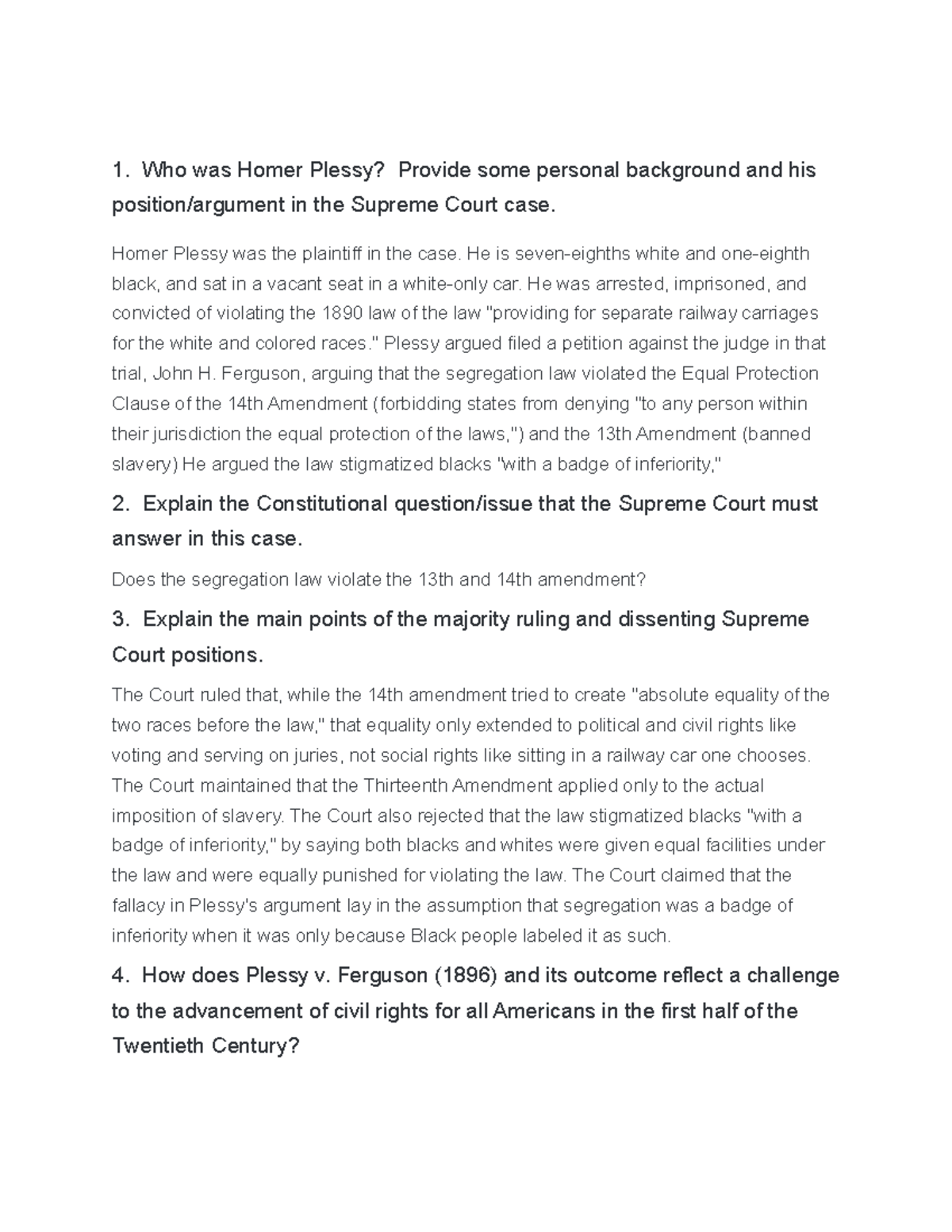 1. Who was Homer Plessy? Provide some personal background and his position/argument in the Supreme Court case.

Homer Plessy was the plaintiff in the case. He is seven-eighths white and one-eighth black, and sat in a vacant seat in a white-only car. He was arrested, imprisoned, and convicted of violating the 1890 law of the law "providing for separate railway carriages for the white and colored races." Plessy argued filed a petition against the judge in that trial, John H. Ferguson, arguing that the segregation law violated the Equal Protection Clause of the 14th Amendment (forbidding states from denying "to any person within their jurisdiction the equal protection of the laws,") and the 13th Amendment (banned slavery) He argued the law stigmatized blacks "with a badge of inferiority,"

2. Explain the Constitutional question/issue that the Supreme Court must answer in this case.

Does the segregation law violate the 13th and 14th amendment?

3. Explain the main points of the majority ruling and dissenting Supreme Court positions.

The Court ruled that, while the 14th amendment tried to create "absolute equality of the two races before the law," that equality only extended to political and civil rights like voting and serving on juries, not social rights like sitting in a railway car one chooses. The Court maintained that the Thirteenth Amendment applied only to the actual imposition of slavery. The Court also rejected that the law stigmatized blacks "with a badge of inferiority," by saying both blacks and whites were given equal facilities under the law and were equally punished for violating the law. The Court claimed that the fallacy in Plessy's argument lay in the assumption that segregation was a badge of inferiority when it was only because Black people labeled it as such.

4. How does Plessy v. Ferguson (1896) and its outcome reflect a challenge to the advancement of civil rights for all Americans in the first half of the Twentieth Century?